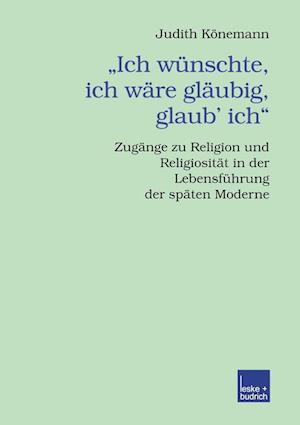 Judith Könemann

„Ich wünschte, ich wäre gläubig, glaub' ich“

Zugänge zu Religion und Religiosität in der Lebensführung der späten Moderne

leske + budrich